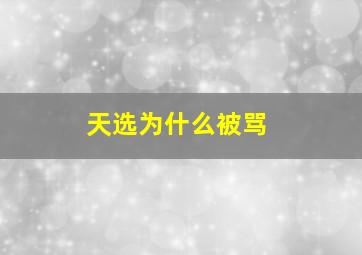 天选为什么被骂